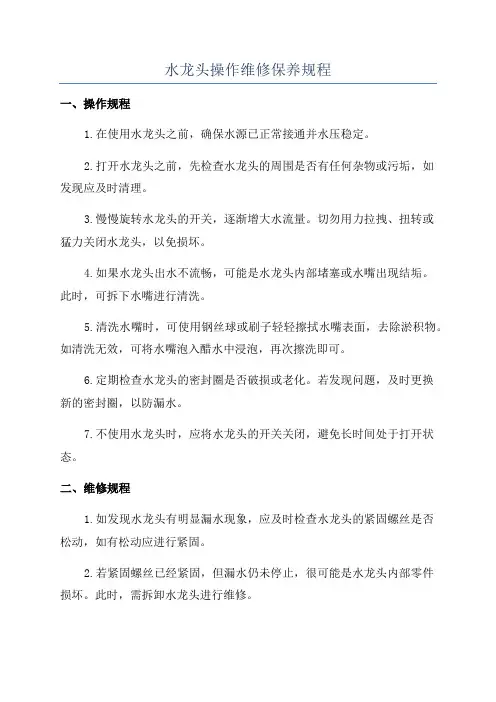 水龙头操作维修保养规程

一、操作规程

1.在使用水龙头之前，确保水源已正常接通并水压稳定。

2.打开水龙头之前，先检查水龙头的周围是否有任何杂物或污垢，如发现应及时清理。

3.慢慢旋转水龙头的开关，逐渐增大水流量。切勿用力拉拽、扭转或猛力关闭水龙头，以免损坏。

4.如果水龙头出水不流畅，可能是水龙头内部堵塞或水嘴出现结垢。此时，可拆下水嘴进行清洗。

5.清洗水嘴时，可使用钢丝球或刷子轻轻擦拭水嘴表面，去除淤积物。如清洗无效，可将水嘴泡入醋水中浸泡，再次擦洗即可。

6.定期检查水龙头的密封圈是否破损或老化。若发现问题，及时更换新的密封圈，以防漏水。

7.不使用水龙头时，应将水龙头的开关关闭，避免长时间处于打开状态。

二、维修规程

1.如发现水龙头有明显漏水现象，应及时检查水龙头的紧固螺丝是否松动，如有松动应进行紧固。

2.若紧固螺丝已经紧固，但漏水仍未停止，很可能是水龙头内部零件损坏。此时，需拆卸水龙头进行维修。